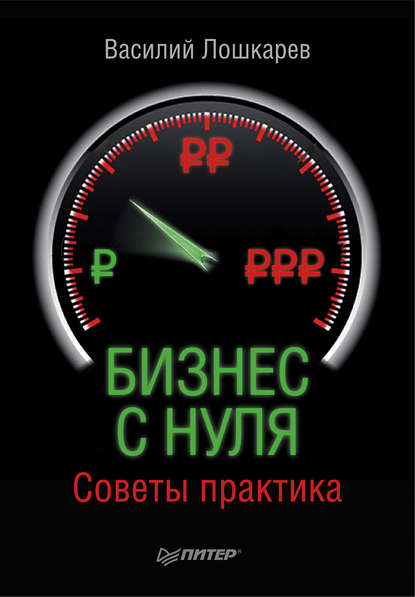 Василий Лошкарев

₽₽

₽

₽₽₽

БИЗНЕС С НУЛЯ

Советы практика

ПИТЕР®